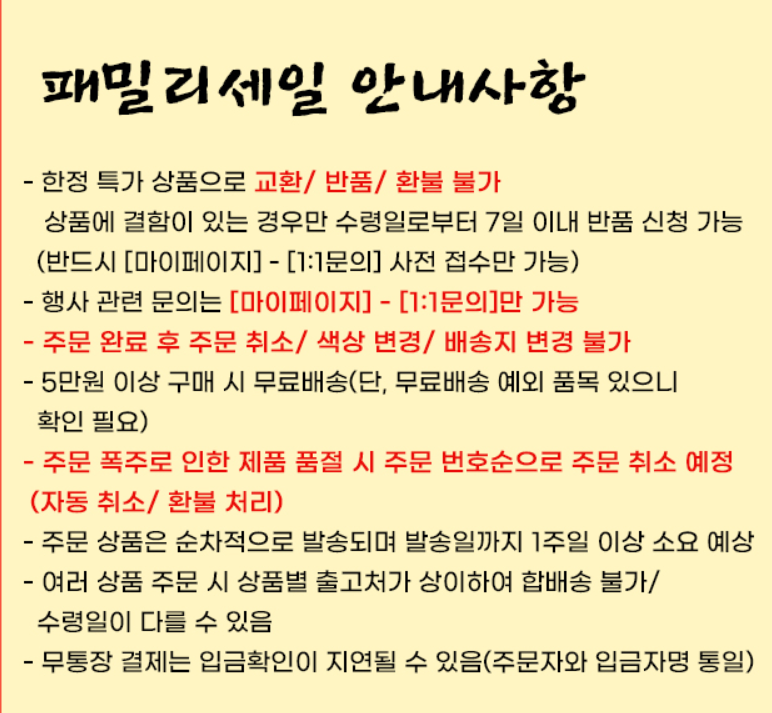 패밀리세일 안내사항

- 한정 특가 상품으로 교환/ 반품/ 환불 불가
상품에 결함이 있는 경우만 수령일로부터 7일 이내 반품 신청 가능 (반드시 [마이페이지] - [1:1문의] 사전 접수만 가능)
- 행사 관련 문의는 [마이페이지] - [1:1문의]만 가능
- 주문 완료 후 주문 취소/ 색상 변경/ 배송지 변경 불가
- 5만원 이상 구매 시 무료배송(단, 무료배송 예외 품목 있으니 확인 필요)
- 주문 폭주로 인한 제품 품절 시 주문 번호순으로 주문 취소 예정 (자동 취소/ 환불 처리)
- 주문 상품은 순차적으로 발송되며 발송일까지 1주일 이상 소요 예상
- 여러 상품 주문 시 상품별 출고처가 상이하여 합배송 불가/ 수령일이 다를 수 있음
- 무통장 결제는 입금확인이 지연될 수 있음(주문자와 입금자명 통일)